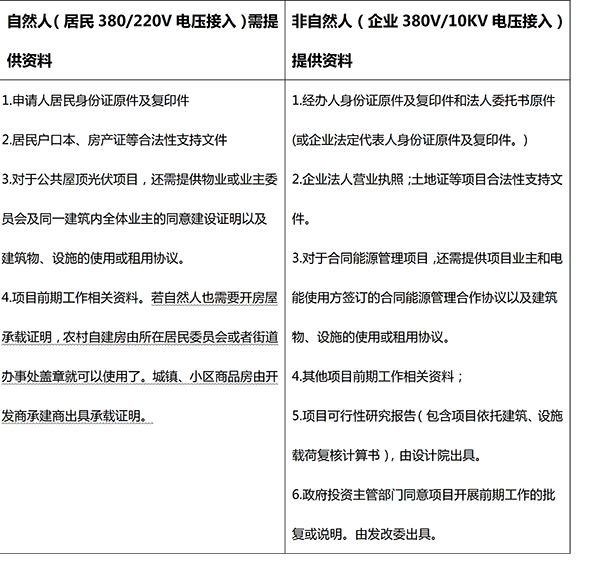 | 自然人（居民 380/220V 电压接入）需提供资料 | 非自然人（企业 380V/10KV 电压接入）提供资料 |
|---|---|
| 1.申请人居民身份证原件及复印件<br>2.居民户口本、房产证等合法性支持文件<br>3.对于公共屋顶光伏项目，还需提供物业或业主委员会及同一建筑内全体业主的同意建设证明以及建筑物、设施的使用或租用协议。<br>4.项目前期工作相关资料。若自然人也需要开房屋承载证明，农村自建房由所在居民委员会或者街道办事处盖章就可以使用了。城镇、小区商品房由开发商承建商出具承载证明。 | 1.经办人身份证原件及复印件和法人委托书原件(或企业法定代表人身份证原件及复印件。)<br>2.企业法人营业执照；土地证等项目合法性支持文件。<br>3.对于合同能源管理项目，还需提供项目业主和电能使用方签订的合同能源管理合作协议以及建筑物、设施的使用或租用协议。<br>4.其他项目前期工作相关资料；<br>5.项目可行性研究报告（包含项目依托建筑、设施载荷复核计算书），由设计院出具。<br>6.政府投资主管部门同意项目开展前期工作的批复或说明。由发改委出具。 |